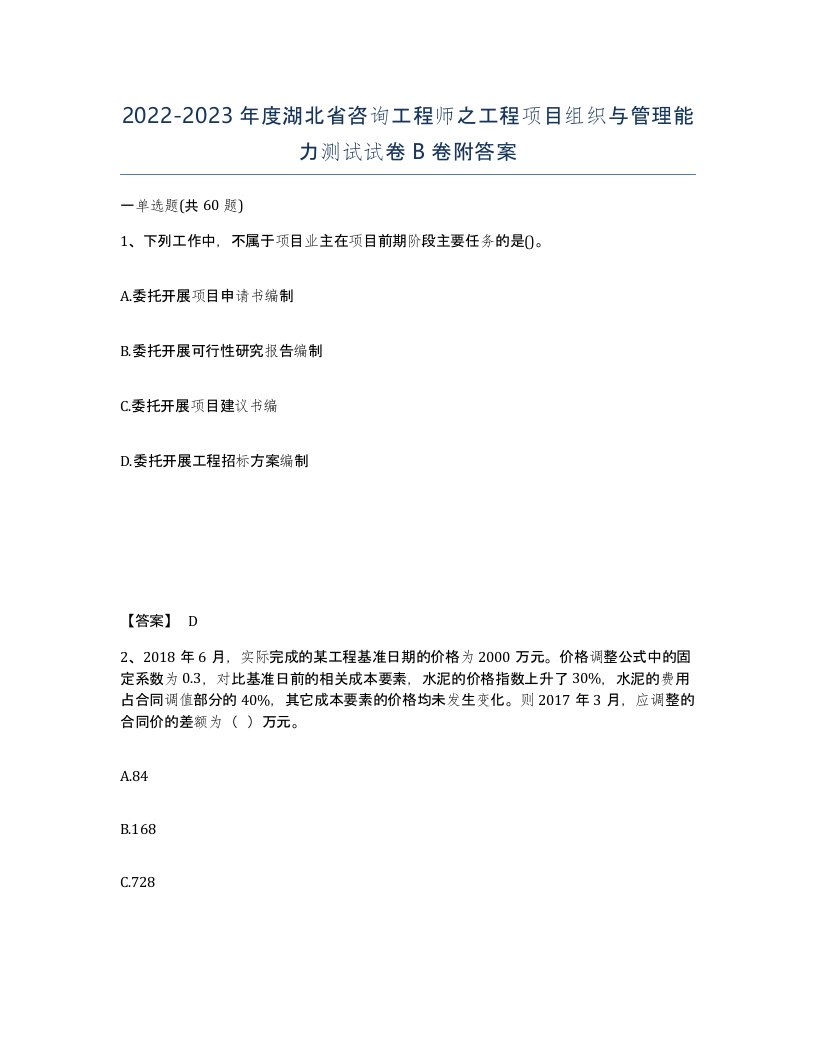 2022-2023年度湖北省咨询工程师之工程项目组织与管理能力测试试卷B卷附答案

一单选题(共60题)

1、下列工作中，不属于项目业主在项目前期阶段主要任务的是()。

A.委托开展项目申请书编制

B.委托开展可行性研究报告编制

C.委托开展项目建议书编

D.委托开展工程招标方案编制

【答案】 D

2、2018年6月，实际完成的某工程基准日期的价格为2000万元。价格调整公式中的固定系数为0.3，对比基准日前的相关成本要素，水泥的价格指数上升了30%，水泥的费用占合同调值部分的40%，其它成本要素的价格均未发生变化。则2017年3月，应调整的合同价的差额为（ ）万元。

A.84

B.168

C.728